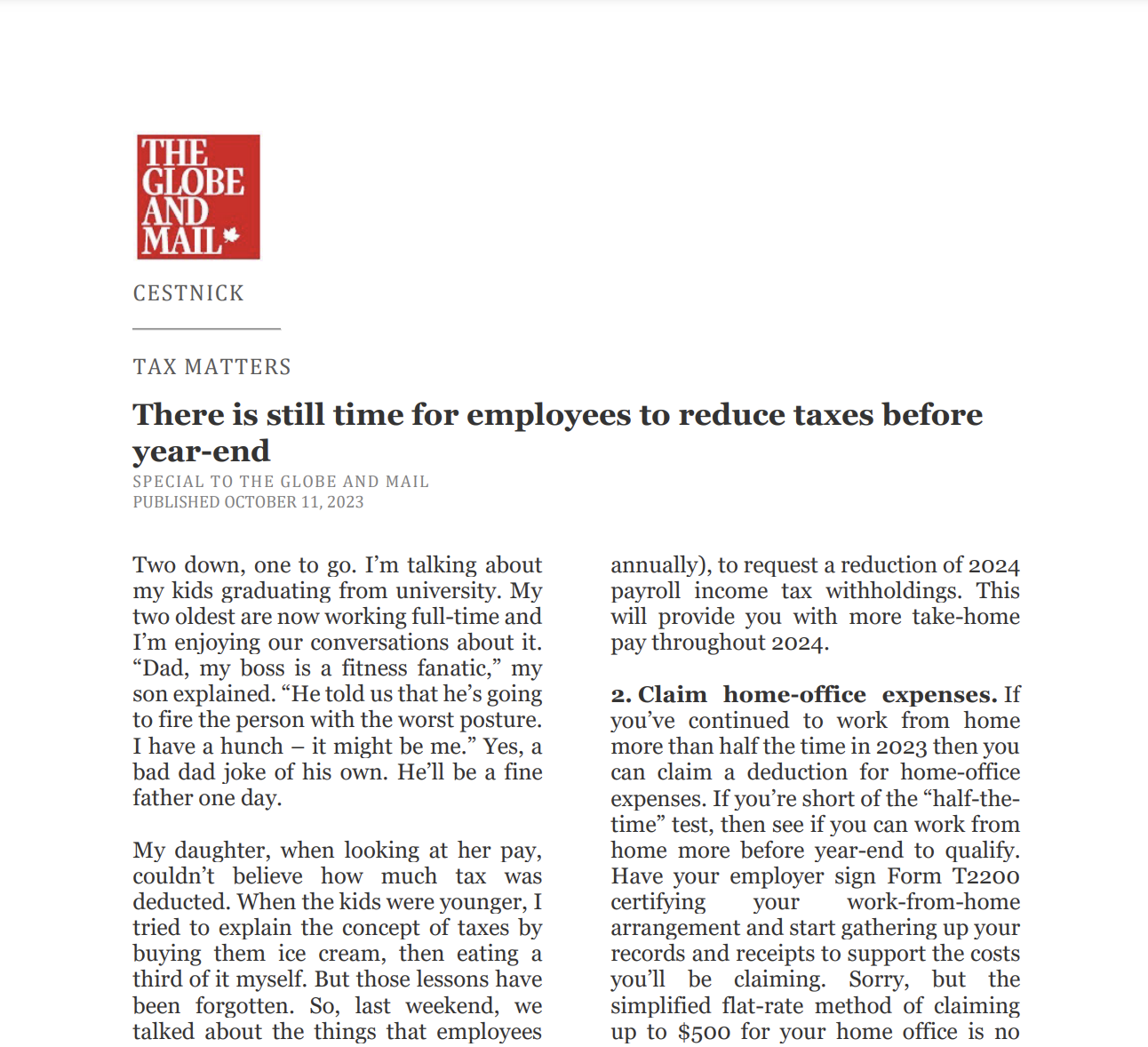 THE GLOBE AND MAIL

CESTNICK

TAX MATTERS

There is still time for employees to reduce taxes before year-end

SPECIAL TO THE GLOBE AND MAIL
PUBLISHED OCTOBER 11, 2023

Two down, one to go. I'm talking about my kids graduating from university. My two oldest are now working full-time and I'm enjoying our conversations about it. "Dad, my boss is a fitness fanatic," my son explained. "He told us that he's going to fire the person with the worst posture. I have a hunch – it might be me." Yes, a bad dad joke of his own. He'll be a fine father one day.

My daughter, when looking at her pay, couldn't believe how much tax was deducted. When the kids were younger, I tried to explain the concept of taxes by buying them ice cream, then eating a third of it myself. But those lessons have been forgotten. So, last weekend, we talked about the things that employees

annually), to request a reduction of 2024 payroll income tax withholdings. This will provide you with more take-home pay throughout 2024.

2. Claim home-office expenses. If you've continued to work from home more than half the time in 2023 then you can claim a deduction for home-office expenses. If you're short of the "half-the-time" test, then see if you can work from home more before year-end to qualify. Have your employer sign Form T2200 certifying your work-from-home arrangement and start gathering up your records and receipts to support the costs you'll be claiming. Sorry, but the simplified flat-rate method of claiming up to $500 for your home office is no